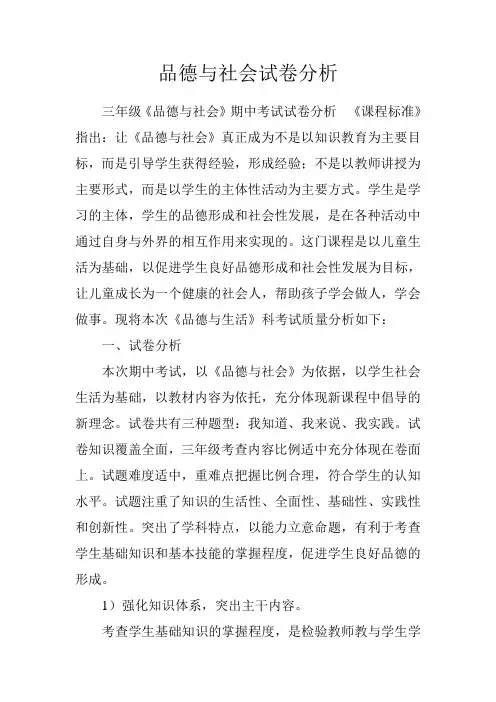 品德与社会试卷分析

三年级《品德与社会》期中考试试卷分析　《课程标准》指出：让《品德与社会》真正成为不是以知识教育为主要目标，而是引导学生获得经验，形成经验；不是以教师讲授为主要形式，而是以学生的主体性活动为主要方式。学生是学习的主体，学生的品德形成和社会性发展，是在各种活动中通过自身与外界的相互作用来实现的。这门课程是以儿童生活为基础，以促进学生良好品德形成和社会性发展为目标，让儿童成长为一个健康的社会人，帮助孩子学会做人，学会做事。现将本次《品德与生活》科考试质量分析如下：

一、试卷分析

本次期中考试，以《品德与社会》为依据，以学生社会生活为基础，以教材内容为依托，充分体现新课程中倡导的新理念。试卷共有三种题型：我知道、我来说、我实践。试卷知识覆盖全面，三年级考查内容比例适中充分体现在卷面上。试题难度适中，重难点把握比例合理，符合学生的认知水平。试题注重了知识的生活性、全面性、基础性、实践性和创新性。突出了学科特点，以能力立意命题，有利于考查学生基础知识和基本技能的掌握程度，促进学生良好品德的形成。

1）强化知识体系，突出主干内容。

考查学生基础知识的掌握程度，是检验教师教与学生学